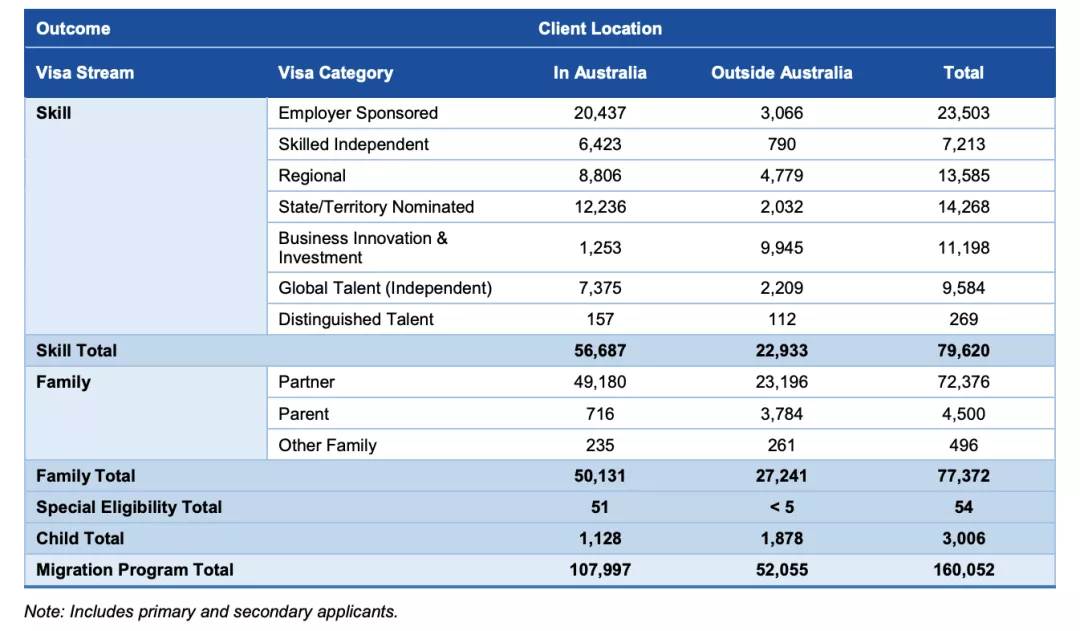 | Outcome | | Client Location | | |
|---|---|---|---|---|
| Visa Stream | Visa Category | In Australia | Outside Australia | Total |
| Skill | Employer Sponsored | 20,437 | 3,066 | 23,503 |
| | Skilled Independent | 6,423 | 790 | 7,213 |
| | Regional | 8,806 | 4,779 | 13,585 |
| | State/Territory Nominated | 12,236 | 2,032 | 14,268 |
| | Business Innovation & Investment | 1,253 | 9,945 | 11,198 |
| | Global Talent (Independent) | 7,375 | 2,209 | 9,584 |
| | Distinguished Talent | 157 | 112 | 269 |
| Skill Total | | 56,687 | 22,933 | 79,620 |
| Family | Partner | 49,180 | 23,196 | 72,376 |
| | Parent | 716 | 3,784 | 4,500 |
| | Other Family | 235 | 261 | 496 |
| Family Total | | 50,131 | 27,241 | 77,372 |
| Special Eligibility Total | | 51 | < 5 | 54 |
| Child Total | | 1,128 | 1,878 | 3,006 |
| Migration Program Total | | 107,997 | 52,055 | 160,052 |

Note: Includes primary and secondary applicants.